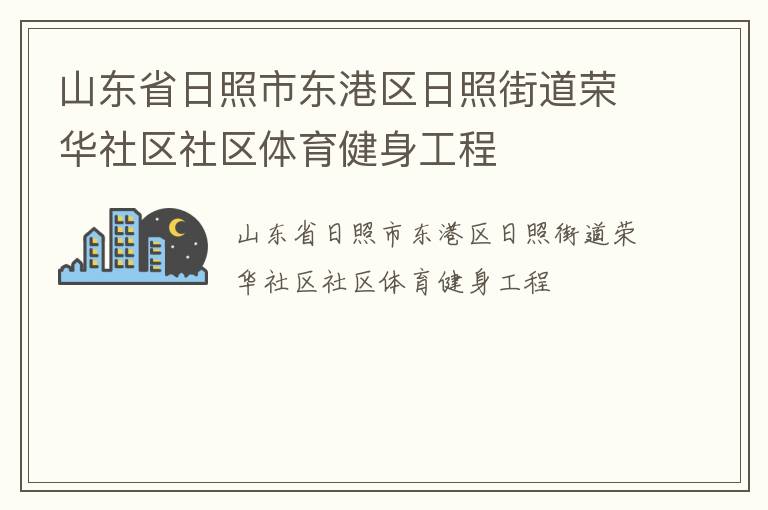 山东省日照市东港区日照街道荣华社区社区体育健身工程

山东省日照市东港区日照街道荣华社区社区体育健身工程